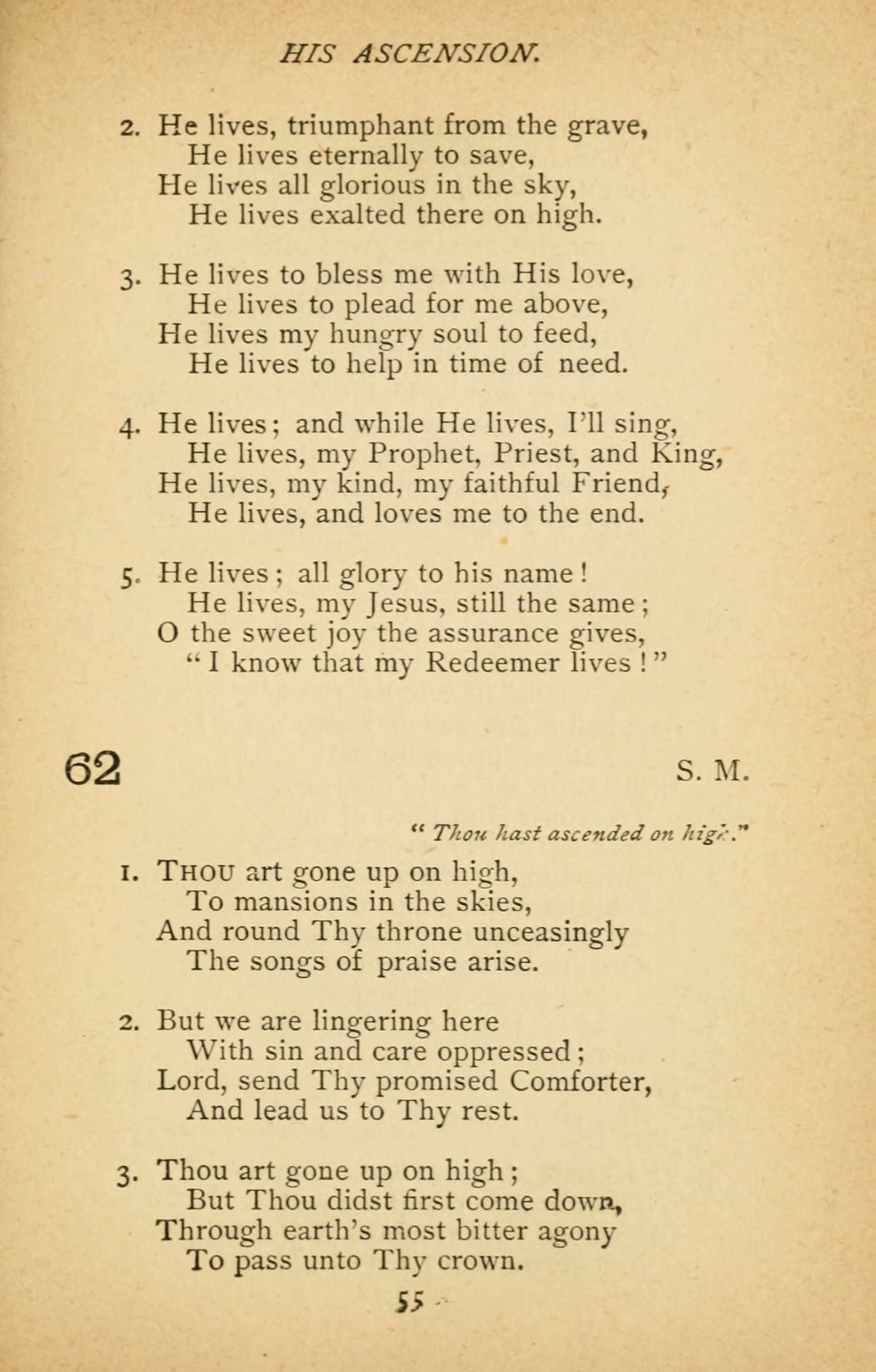 HIS ASCENSION.

2. He lives, triumphant from the grave,
He lives eternally to save,
He lives all glorious in the sky,
He lives exalted there on high.

3. He lives to bless me with His love,
He lives to plead for me above,
He lives my hungry soul to feed,
He lives to help in time of need.

4. He lives; and while He lives, I'll sing,
He lives, my Prophet, Priest, and King,
He lives, my kind, my faithful Friend,
He lives, and loves me to the end.

5. He lives; all glory to his name!
He lives, my Jesus, still the same;
O the sweet joy the assurance gives,
"I know that my Redeemer lives!"

62 S. M.

"Thou hast ascended on high."

1. THOU art gone up on high,
To mansions in the skies,
And round Thy throne unceasingly
The songs of praise arise.

2. But we are lingering here
With sin and care oppressed;
Lord, send Thy promised Comforter,
And lead us to Thy rest.

3. Thou art gone up on high;
But Thou didst first come down,
Through earth's most bitter agony
To pass unto Thy crown.

55